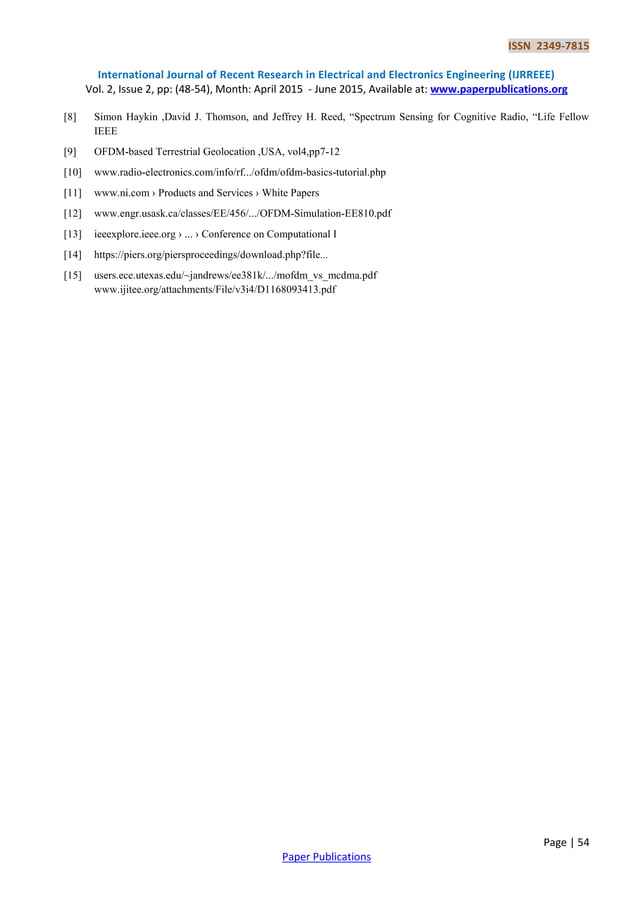 ISSN 2349-7815

International Journal of Recent Research in Electrical and Electronics Engineering (IJRREEE)
Vol. 2, Issue 2, pp: (48-54), Month: April 2015 - June 2015, Available at: www.paperpublications.org

[8] Simon Haykin ,David J. Thomson, and Jeffrey H. Reed, “Spectrum Sensing for Cognitive Radio, “Life Fellow IEEE

[9] OFDM-based Terrestrial Geolocation ,USA, vol4,pp7-12

[10] www.radio-electronics.com/info/rf.../ofdm/ofdm-basics-tutorial.php

[11] www.ni.com › Products and Services › White Papers

[12] www.engr.usask.ca/classes/EE/456/.../OFDM-Simulation-EE810.pdf

[13] ieeexplore.ieee.org › ... › Conference on Computational I

[14] https://piers.org/piersproceedings/download.php?file...

[15] users.ece.utexas.edu/~jandrews/ee381k/.../mofdm_vs_mcdma.pdf
www.ijitee.org/attachments/File/v3i4/D1168093413.pdf

Page | 54
Paper Publications